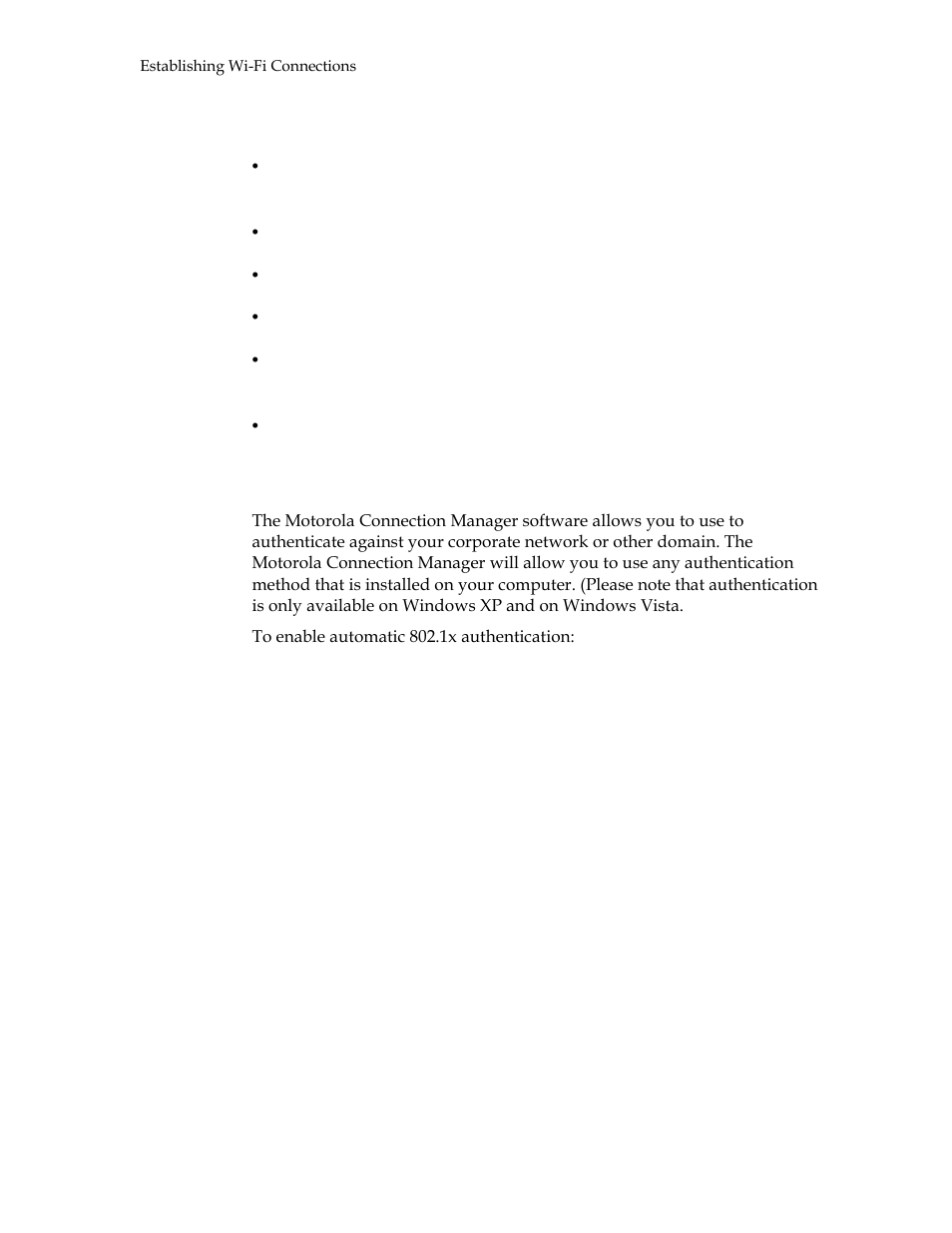 Establishing Wi-Fi Connections

•

•

•

•

•

•

The Motorola Connection Manager software allows you to use to authenticate against your corporate network or other domain. The Motorola Connection Manager will allow you to use any authentication method that is installed on your computer. (Please note that authentication is only available on Windows XP and on Windows Vista.

To enable automatic 802.1x authentication: